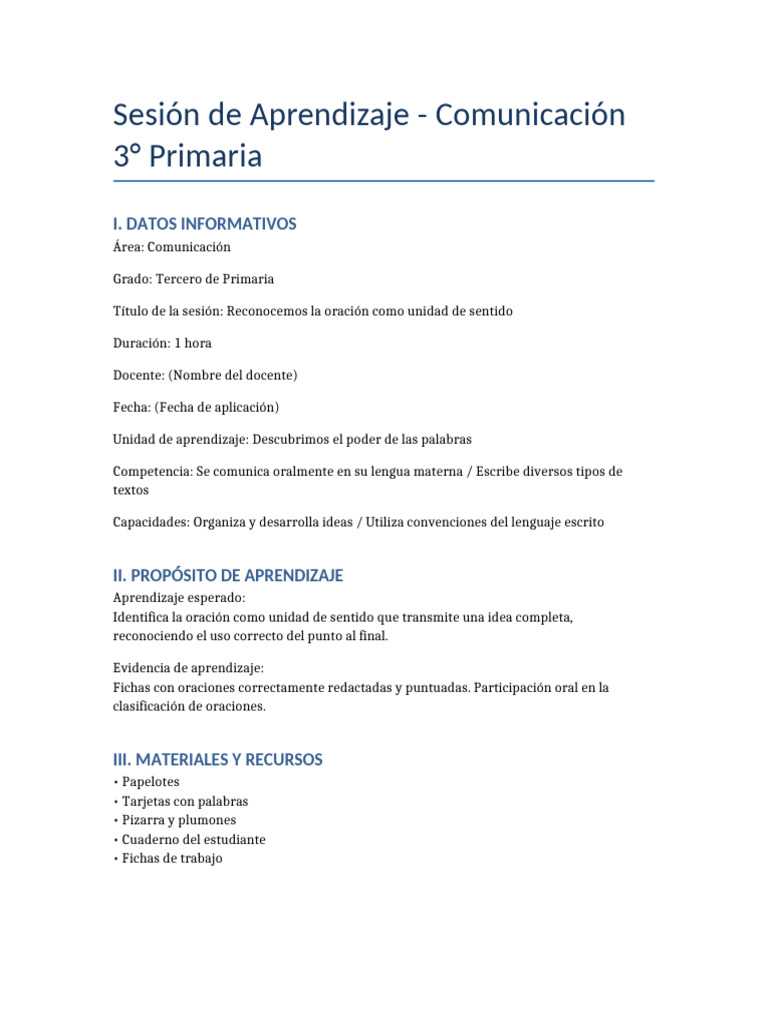 Sesión de Aprendizaje - Comunicación 3° Primaria

I. DATOS INFORMATIVOS

Área: Comunicación

Grado: Tercero de Primaria

Título de la sesión: Reconocemos la oración como unidad de sentido

Duración: 1 hora

Docente: (Nombre del docente)

Fecha: (Fecha de aplicación)

Unidad de aprendizaje: Descubrimos el poder de las palabras

Competencia: Se comunica oralmente en su lengua materna / Escribe diversos tipos de textos

Capacidades: Organiza y desarrolla ideas / Utiliza convenciones del lenguaje escrito

II. PROPÓSITO DE APRENDIZAJE

Aprendizaje esperado:
Identifica la oración como unidad de sentido que transmite una idea completa, reconociendo el uso correcto del punto al final.

Evidencia de aprendizaje:
Fichas con oraciones correctamente redactadas y puntuadas. Participación oral en la clasificación de oraciones.

III. MATERIALES Y RECURSOS

• Papelotes
• Tarjetas con palabras
• Pizarra y plumones
• Cuaderno del estudiante
• Fichas de trabajo